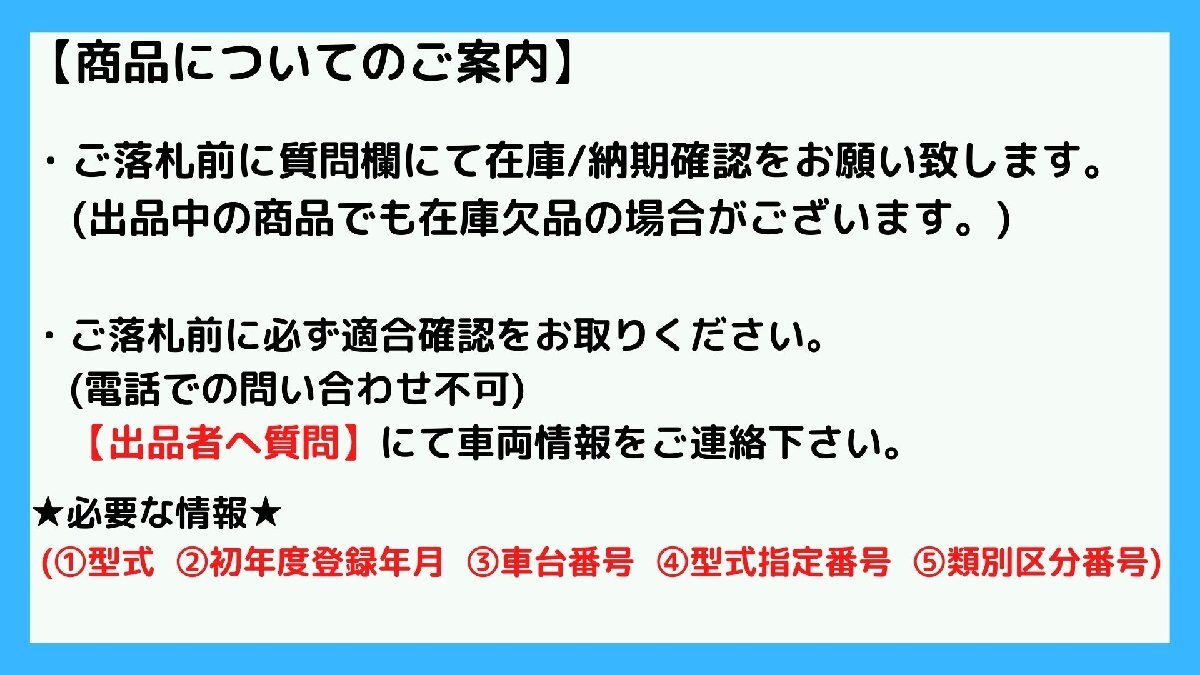 【商品についてのご案内】

・ご落札前に質問欄にて在庫/納期確認をお願い致します。
(出品中の商品でも在庫欠品の場合がございます。)

・ご落札前に必ず適合確認をお取りください。
(電話での問い合わせ不可)
【出品者へ質問】にて車両情報をご連絡下さい。

★必要な情報★
(①型式 ②初年度登録年月 ③車台番号 ④型式指定番号 ⑤類別区分番号)